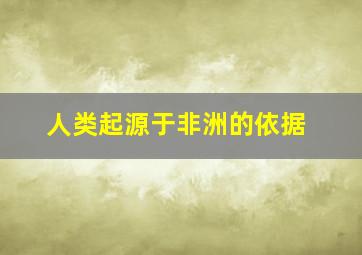 人类起源于非洲的依据